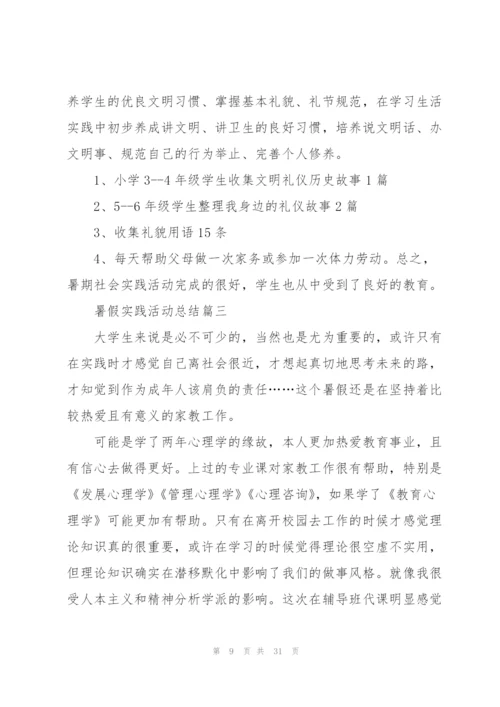 养学生的优良文明习惯、掌握基本礼貌、礼节规范，在学习生活实践中初步养成讲文明、讲卫生的良好习惯，培养说文明话、办文明事、规范自己的行为举止、完善个人修养。

1、小学 3--4 年级学生收集文明礼仪历史故事 1 篇

2、5--6 年级学生整理我身边的礼仪故事 2 篇

3、收集礼貌用语 15 条

4、每天帮助父母做一次家务或参加一次体力劳动。总之，暑期社会实践活动完成的很好，学生也从中受到了良好的教育。

暑假实践活动总结篇三

大学生来说是必不可少的，当然也是尤为重要的，或许只有在实践时才感觉自己离社会很近，才想起真切地思考未来的路，才知觉到作为成年人该肩负的责任……这个暑假还是在坚持着比较热爱且有意义的家教工作。

可能是学了两年心理学的缘故，本人更加热爱教育事业，且有信心去做得更好。上过的专业课对家教工作很有帮助，特别是《发展心理学》《管理心理学》《心理咨询》，如果学了《教育心理学》可能更加有帮助。只有在离开校园去工作的时候才感觉理论知识真的很重要，或许在学习的时候觉得理论很空虚不实用，但理论知识确实在潜移默化中影响了我们的做事风格。就像我很受人本主义和精神分析学派的影响。这次在辅导班代课明显感觉

第 9 页 共 31 页